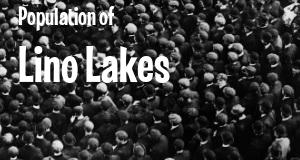 Population of
Lino Lakes